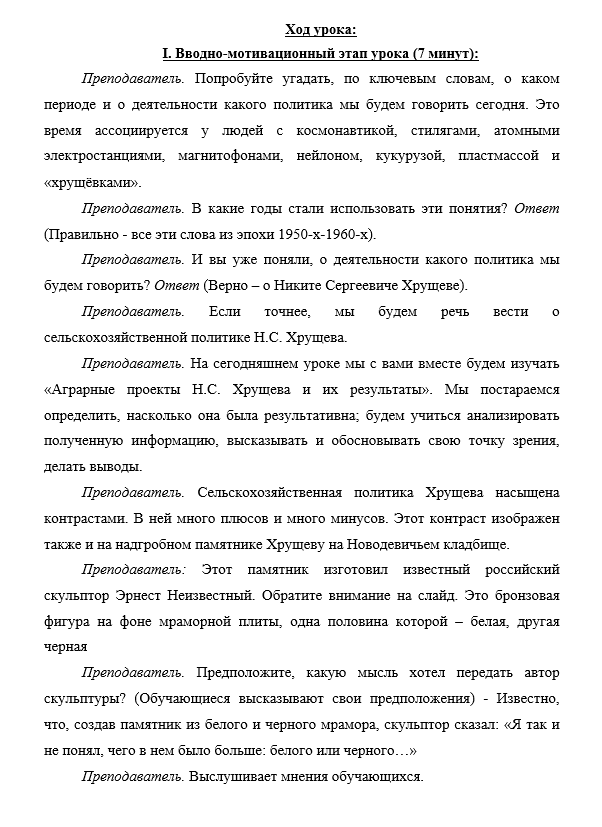 Ход урока:

I. Вводно-мотивационный этап урока (7 минут):

Преподаватель. Попробуйте угадать, по ключевым словам, о каком периоде и о деятельности какого политика мы будем говорить сегодня. Это время ассоциируется у людей с космонавтикой, стилягами, атомными электростанциями, магнитофонами, нейлоном, кукурузой, пластмассой и «хрущёвками».

Преподаватель. В какие годы стали использовать эти понятия? Ответ (Правильно - все эти слова из эпохи 1950-х-1960-х).

Преподаватель. И вы уже поняли, о деятельности какого политика мы будем говорить? Ответ (Верно – о Никите Сергеевиче Хрущеве).

Преподаватель. Если точнее, мы будем речь вести о сельскохозяйственной политике Н.С. Хрущева.

Преподаватель. На сегодняшнем уроке мы с вами вместе будем изучать «Аграрные проекты Н.С. Хрущева и их результаты». Мы постараемся определить, насколько она была результативна; будем учиться анализировать полученную информацию, высказывать и обосновывать свою точку зрения, делать выводы.

Преподаватель. Сельскохозяйственная политика Хрущева насыщена контрастами. В ней много плюсов и много минусов. Этот контраст изображен также и на надгробном памятнике Хрущеву на Новодевичьем кладбище.

Преподаватель: Этот памятник изготовил известный российский скульптор Эрнест Неизвестный. Обратите внимание на слайд. Это бронзовая фигура на фоне мраморной плиты, одна половина которой – белая, другая черная

Преподаватель. Предположите, какую мысль хотел передать автор скульптуры? (Обучающиеся высказывают свои предположения) - Известно, что, создав памятник из белого и черного мрамора, скульптор сказал: «Я так и не понял, чего в нем было больше: белого или черного…»

Преподаватель. Выслушивает мнения обучающихся.